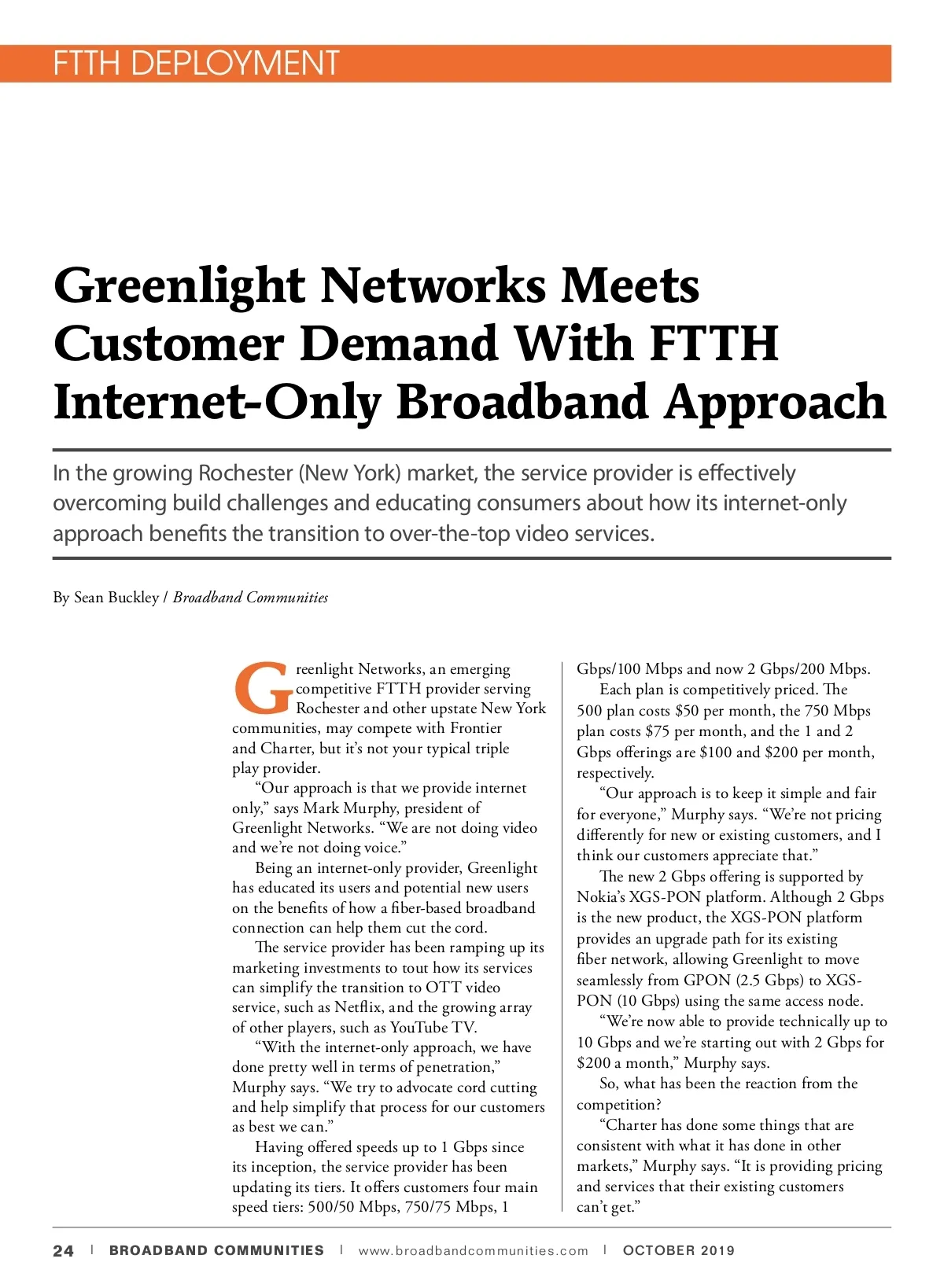 FTTH DEPLOYMENT

Greenlight Networks Meets Customer Demand With FTTH Internet-Only Broadband Approach

In the growing Rochester (New York) market, the service provider is effectively overcoming build challenges and educating consumers about how its internet-only approach benefits the transition to over-the-top video services.

By Sean Buckley / Broadband Communities

Greenlight Networks, an emerging competitive FTTH provider serving Rochester and other upstate New York communities, may compete with Frontier and Charter, but it's not your typical triple play provider.

"Our approach is that we provide internet only," says Mark Murphy, president of Greenlight Networks. "We are not doing video and we're not doing voice."

Being an internet-only provider, Greenlight has educated its users and potential new users on the benefits of how a fiber-based broadband connection can help them cut the cord.

The service provider has been ramping up its marketing investments to tout how its services can simplify the transition to OTT video service, such as Netflix, and the growing array of other players, such as YouTube TV.

"With the internet-only approach, we have done pretty well in terms of penetration," Murphy says. "We try to advocate cord cutting and help simplify that process for our customers as best we can."

Having offered speeds up to 1 Gbps since its inception, the service provider has been updating its tiers. It offers customers four main speed tiers: 500/50 Mbps, 750/75 Mbps, 1 Gbps/100 Mbps and now 2 Gbps/200 Mbps.

Each plan is competitively priced. The 500 plan costs $50 per month, the 750 Mbps plan costs $75 per month, and the 1 and 2 Gbps offerings are $100 and $200 per month, respectively.

"Our approach is to keep it simple and fair for everyone," Murphy says. "We're not pricing differently for new or existing customers, and I think our customers appreciate that."

The new 2 Gbps offering is supported by Nokia's XGS-PON platform. Although 2 Gbps is the new product, the XGS-PON platform provides an upgrade path for its existing fiber network, allowing Greenlight to move seamlessly from GPON (2.5 Gbps) to XGS-PON (10 Gbps) using the same access node.

"We're now able to provide technically up to 10 Gbps and we're starting out with 2 Gbps for $200 a month," Murphy says.

So, what has been the reaction from the competition?

"Charter has done some things that are consistent with what it has done in other markets," Murphy says. "It is providing pricing and services that their existing customers can't get."

24 | BROADBAND COMMUNITIES | www.broadbandcommunities.com | OCTOBER 2019